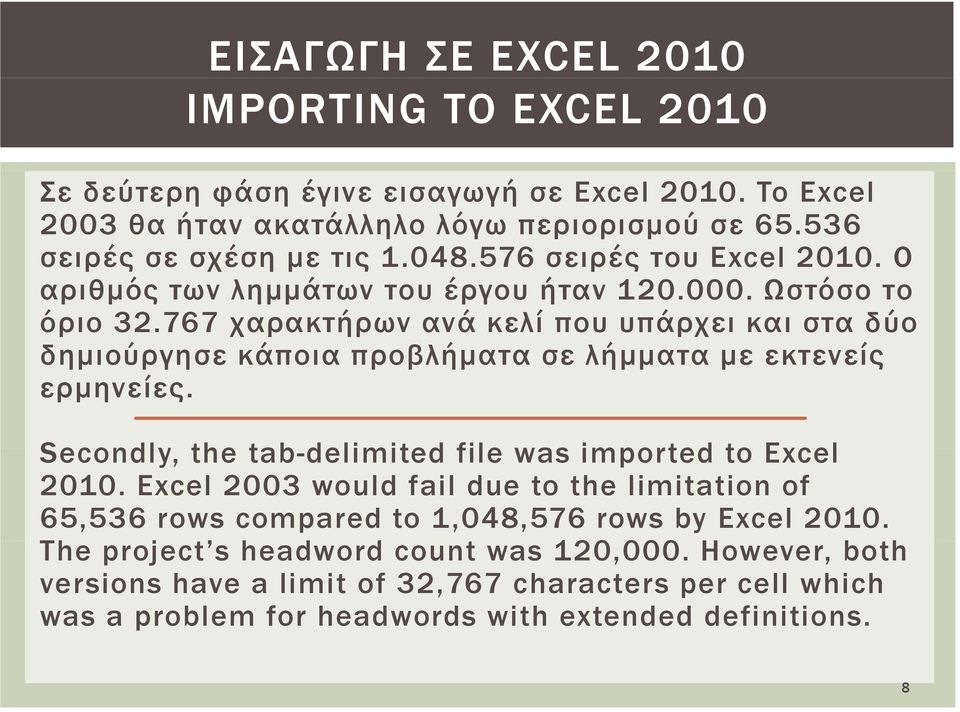 ΕΙΣΑΓΩΓΗ ΣΕ EXCEL 2010
IMPORTING TO EXCEL 2010

Σε δεύτερη φάση έγινε εισαγωγή σε Excel 2010. Το Excel 2003 θα ήταν ακατάλληλο λόγω περιορισμού σε 65.536 σειρές σε σχέση με τις 1.048.576 σειρές του Excel 2010. Ο αριθμός των λημμάτων του έργου ήταν 120.000. Ωστόσο το όριο 32.767 χαρακτήρων ανά κελί που υπάρχει και στα δύο δημιούργησε κάποια προβλήματα σε λήμματα με εκτενείς ερμηνείες.

Secondly, the tab-delimited file was imported to Excel 2010. Excel 2003 would fail due to the limitation of 65,536 rows compared to 1,048,576 rows by Excel 2010. The project's headword count was 120,000. However, both versions have a limit of 32,767 characters per cell which was a problem for headwords with extended definitions.

8